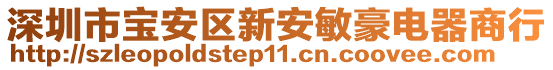 深圳市宝安区新安敏豪电器商行
http://szleopoldstep11.cn.coovee.com